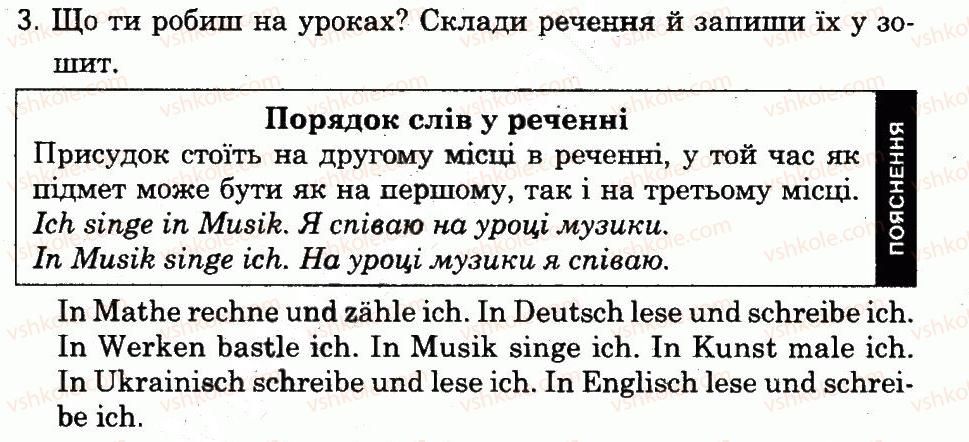 3. Що ти робиш на уроках? Склади речення й запиши їх у зошит.

Порядок слів у реченні

Присудок стоїть на другому місці в реченні, у той час як підмет може бути як на першому, так і на третьому місці.

Ich singe in Musik. Я співаю на уроці музики.

In Musik singe ich. На уроці музики я співаю.

ПОЯСНЕННЯ

In Mathe rechne und zähle ich. In Deutsch lese und schreibe ich. In Werken bastle ich. In Musik singe ich. In Kunst male ich. In Ukrainisch schreibe und lese ich. In Englisch lese und schreibe ich.

vshkole.com